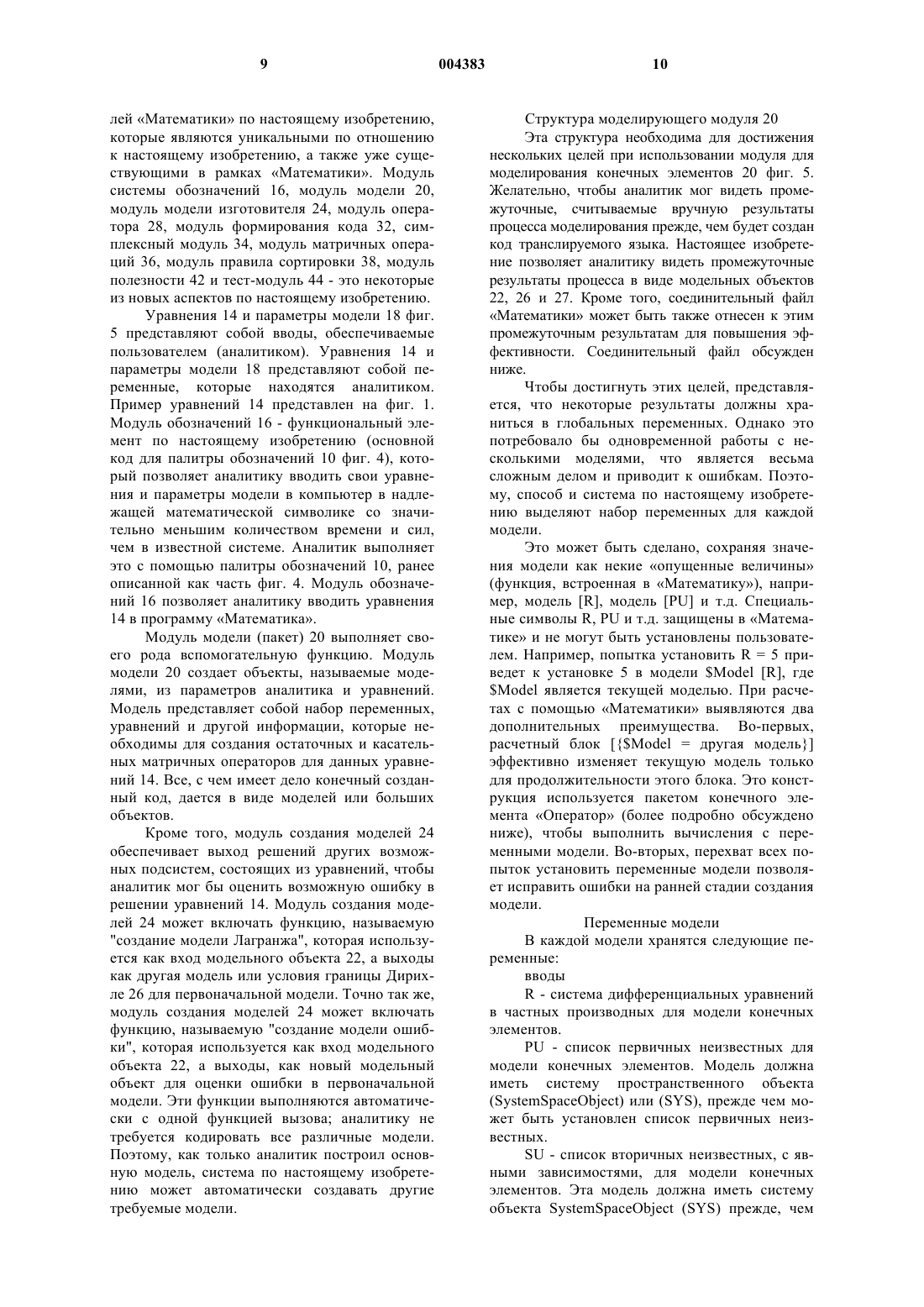 9 004383 10

лей «Математики» по настоящему изобретению, которые являются уникальными по отношению к настоящему изобретению, а также уже существующими в рамках «Математики». Модуль системы обозначений 16, модуль модели 20, модуль модели изготовителя 24, модуль оператора 28, модуль формирования кода 32, симплексный модуль 34, модуль матричных операций 36, модуль правила сортировки 38, модуль полезности 42 и тест-модуль 44 - это некоторые из новых аспектов по настоящему изобретению.

Уравнения 14 и параметры модели 18 фиг. 5 представляют собой вводы, обеспечиваемые пользователем (аналитиком). Уравнения 14 и параметры модели 18 представляют собой переменные, которые находятся аналитиком. Пример уравнений 14 представлен на фиг. 1. Модуль обозначений 16 - функциональный элемент по настоящему изобретению (основной код для палитры обозначений 10 фиг. 4), который позволяет аналитику вводить свои уравнения и параметры модели в компьютер в надлежащей математической символике со значительно меньшим количеством времени и сил, чем в известной системе. Аналитик выполняет это с помощью палитры обозначений 10, ранее описанной как часть фиг. 4. Модуль обозначений 16 позволяет аналитику вводить уравнения 14 в программу «Математика».

Модуль модели (пакет) 20 выполняет своего рода вспомогательную функцию. Модуль модели 20 создает объекты, называемые моделями, из параметров аналитика и уравнений. Модель представляет собой набор переменных, уравнений и другой информации, которые необходимы для создания остаточных и касательных матричных операторов для данных уравнений 14. Все, с чем имеет дело конечный созданный код, дается в виде моделей или больших объектов.

Кроме того, модуль создания моделей 24 обеспечивает выход решений других возможных подсистем, состоящих из уравнений, чтобы аналитик мог бы оценить возможную ошибку в решении уравнений 14. Модуль создания моделей 24 может включать функцию, называемую "создание модели Лагранжа", которая используется как вход модельного объекта 22, а выходы как другая модель или условия границы Дирихле 26 для первоначальной модели. Точно так же, модуль создания моделей 24 может включать функцию, называемую "создание модели ошибки", которая используется как вход модельного объекта 22, а выходы, как новый модельный объект для оценки ошибки в первоначальной модели. Эти функции выполняются автоматически с одной функцией вызова; аналитику не требуется кодировать все различные модели. Поэтому, как только аналитик построил основную модель, система по настоящему изобретению может автоматически создавать другие требуемые модели.

Структура моделирующего модуля 20

Эта структура необходима для достижения нескольких целей при использовании модуля для моделирования конечных элементов 20 фиг. 5. Желательно, чтобы аналитик мог видеть промежуточные, считываемые вручную результаты процесса моделирования прежде, чем будет создан код транслируемого языка. Настоящее изобретение позволяет аналитику видеть промежуточные результаты процесса в виде модельных объектов 22, 26 и 27. Кроме того, соединительный файл «Математики» может быть также отнесен к этим промежуточным результатам для повышения эффективности. Соединительный файл обсужден ниже.

Чтобы достигнуть этих целей, представляется, что некоторые результаты должны храниться в глобальных переменных. Однако это потребовало бы одновременной работы с несколькими моделями, что является весьма сложным делом и приводит к ошибкам. Поэтому, способ и система по настоящему изобретению выделяют набор переменных для каждой модели.

Это может быть сделано, сохраняя значения модели как некие «опущенные величины» (функция, встроенная в «Математику»), например, модель [R], модель [PU] и т.д. Специальные символы R, PU и т.д. защищены в «Математике» и не могут быть установлены пользователем. Например, попытка установить R = 5 приведет к установке 5 в модели $Model [R], где $Model является текущей моделью. При расчетах с помощью «Математики» выявляются два дополнительных преимущества. Во-первых, расчетный блок [{$Model = другая модель}] эффективно изменяет текущую модель только для продолжительности этого блока. Это конструкция используется пакетом конечного элемента «Оператор» (более подробно обсуждено ниже), чтобы выполнить вычисления с переменными модели. Во-вторых, перехват всех попыток установить переменные модели позволяет исправить ошибки на ранней стадии создания модели.

Переменные модели

В каждой модели хранятся следующие переменные:

вводы

R - система дифференциальных уравнений в частных производных для модели конечных элементов.

PU - список первичных неизвестных для модели конечных элементов. Модель должна иметь систему пространственного объекта (SystemSpaceObject) или (SYS), прежде чем может быть установлен список первичных неизвестных.

SU - список вторичных неизвестных, с явными зависимостями, для модели конечных элементов. Эта модель должна иметь систему объекта SystemSpaceObject (SYS) прежде, чем